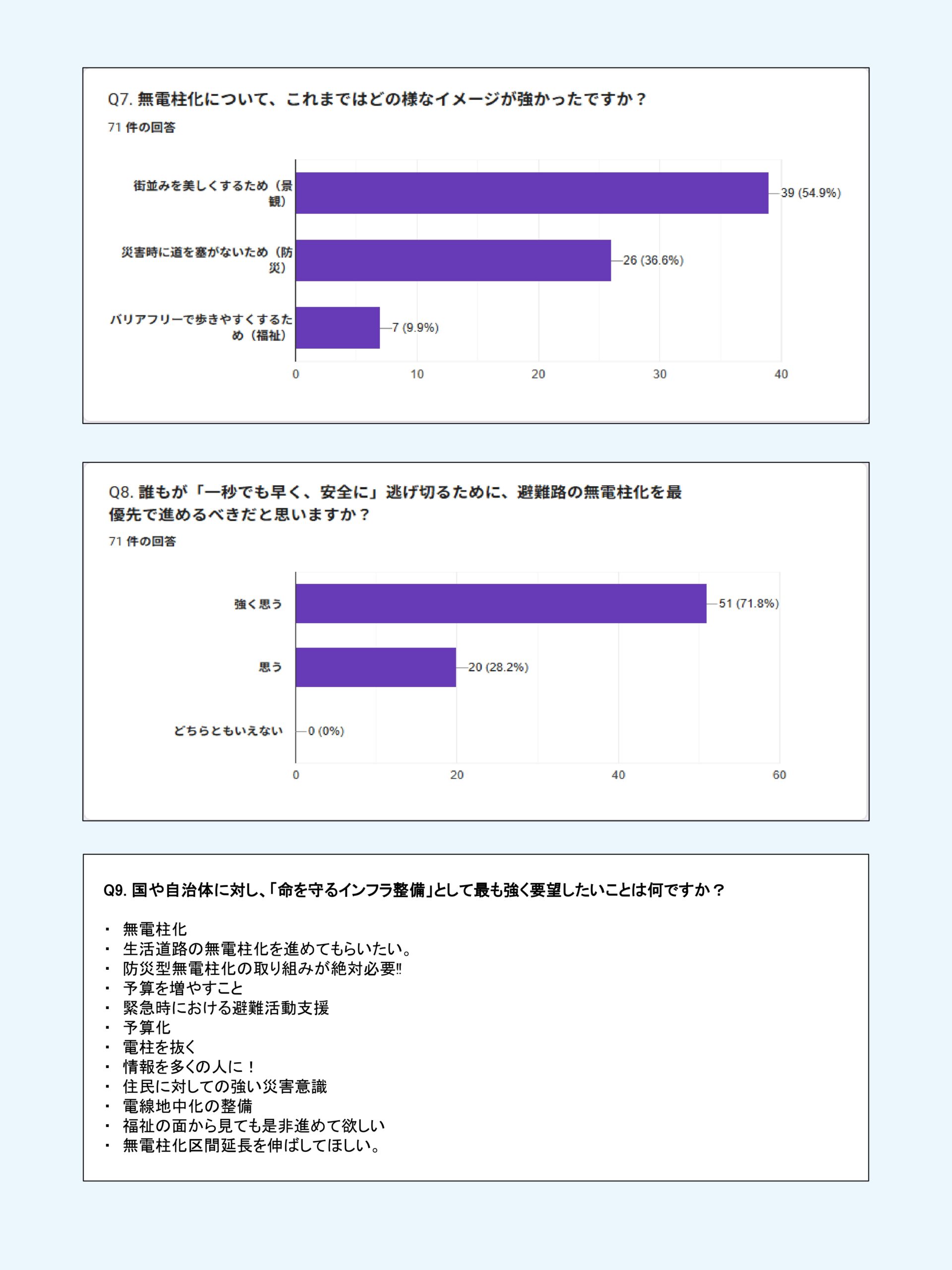 Q7. 無電柱化について、これまではどの様なイメージが強かったですか？
71 件の回答

街並みを美しくするため（景観）
39 (54.9%)
災害時に道を塞がないため（防災）
26 (36.6%)
バリアフリーで歩きやすくするため（福祉）
7 (9.9%)

0
10
20
30
40

Q8. 誰もが「一秒でも早く、安全に」逃げ切るために、避難路の無電柱化を最優先で進めるべきだと思いますか？
71 件の回答

強く思う
51 (71.8%)
思う
20 (28.2%)
どちらともいえない
0 (0%)

0
20
40
60

Q9. 国や自治体に対し、「命を守るインフラ整備」として最も強く要望したいことは何ですか？

・ 無電柱化
・ 生活道路の無電柱化を進めてもらいたい。
・ 防災型無電柱化の取り組みが絶対必要‼
・ 予算を増やすこと
・ 緊急時における避難活動支援
・ 予算化
・ 電柱を抜く
・ 情報を多くの人に！
・ 住民に対しての強い災害意識
・ 電線地中化の整備
・ 福祉の面から見ても是非進めて欲しい
・ 無電柱化区間延長を伸ばしてほしい。